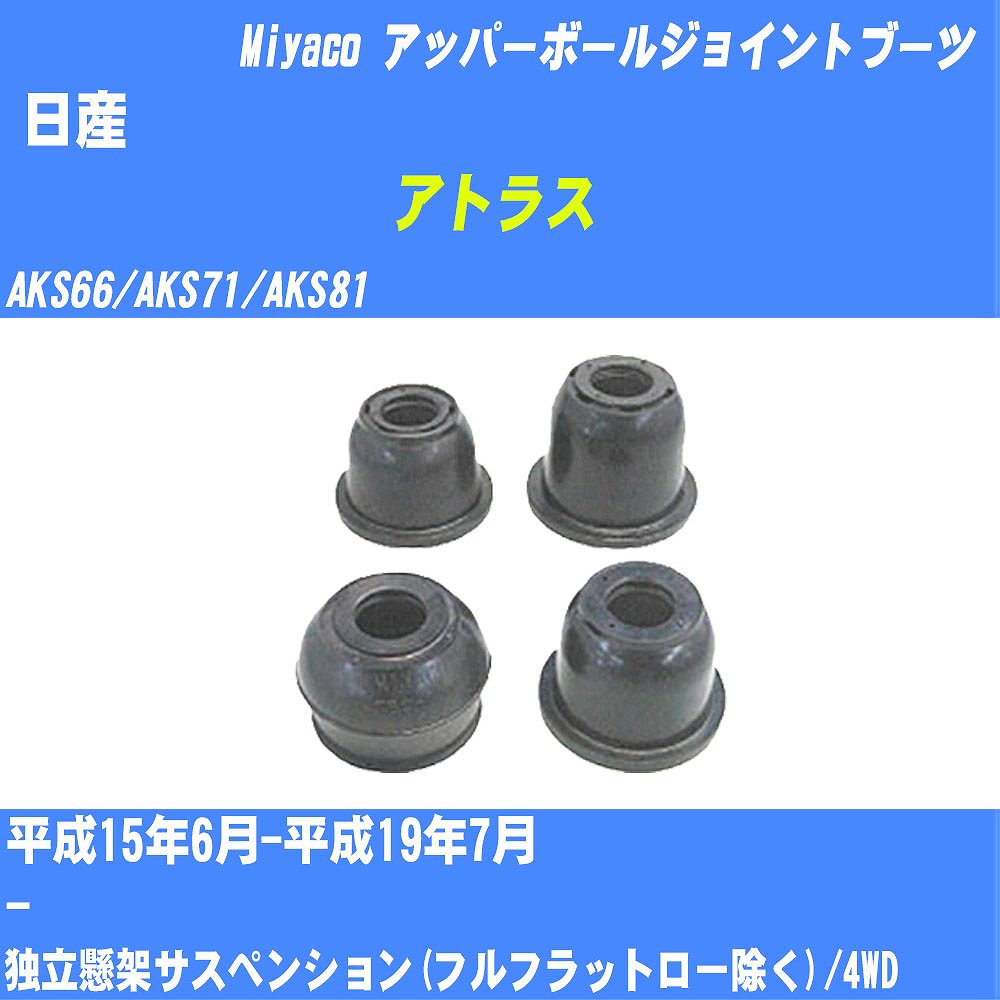 Miyaco アッパーボールジョイントブーツ

日産

アトラス

AKS66/AKS71/AKS81

平成15年6月-平成19年7月

-

独立懸架サスペンション(フルフラットロー除く)/4WD